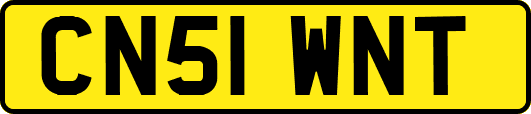 CN51 WNT